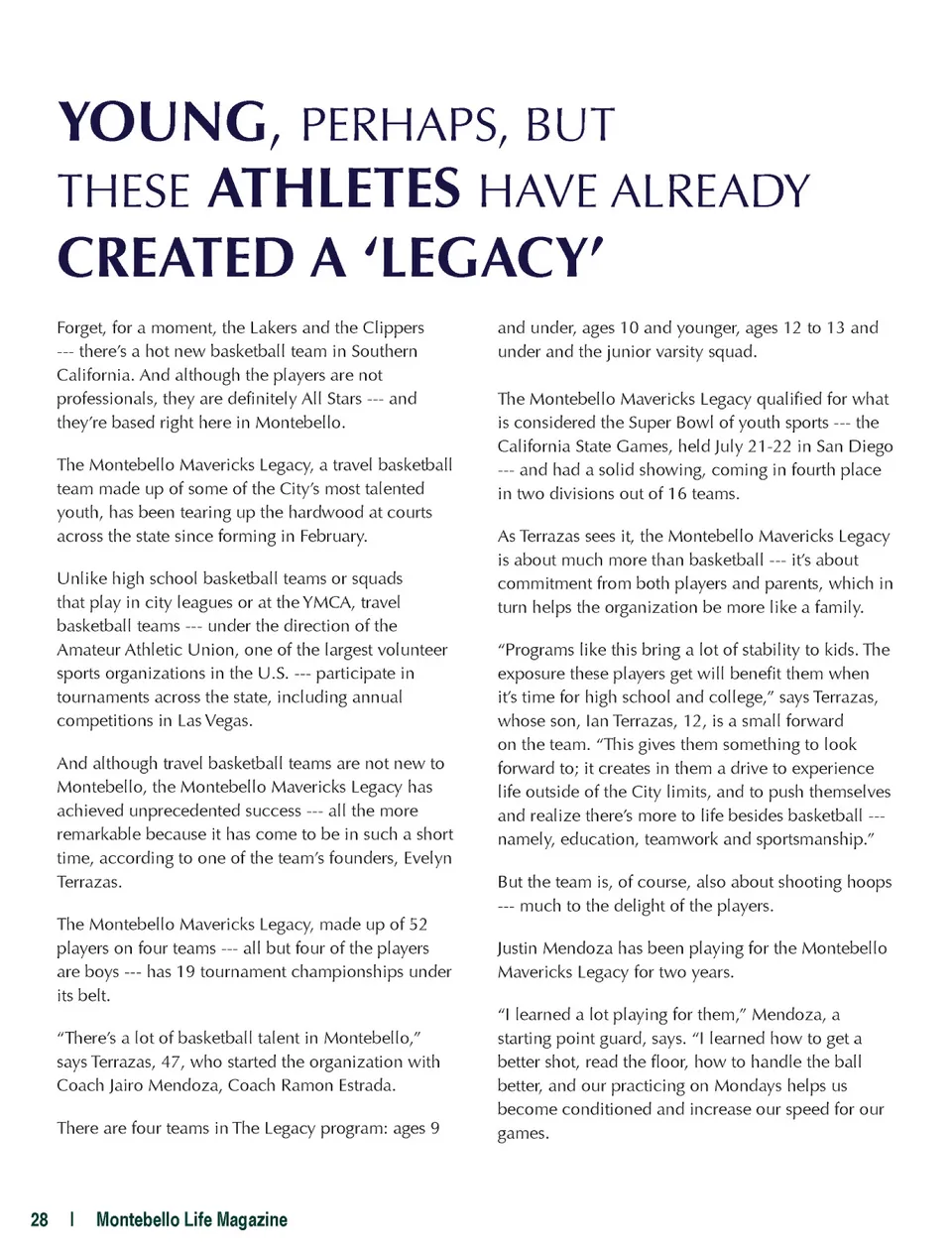 YOUNG, PERHAPS, BUT THESE ATHLETES HAVE ALREADY CREATED A 'LEGACY'

Forget, for a moment, the Lakers and the Clippers --- there's a hot new basketball team in Southern California. And although the players are not professionals, they are definitely All Stars --- and they're based right here in Montebello.

The Montebello Mavericks Legacy, a travel basketball team made up of some of the City's most talented youth, has been tearing up the hardwood at courts across the state since forming in February.

Unlike high school basketball teams or squads that play in city leagues or at the YMCA, travel basketball teams --- under the direction of the Amateur Athletic Union, one of the largest volunteer sports organizations in the U.S. --- participate in tournaments across the state, including annual competitions in Las Vegas.

And although travel basketball teams are not new to Montebello, the Montebello Mavericks Legacy has achieved unprecedented success --- all the more remarkable because it has come to be in such a short time, according to one of the team's founders, Evelyn Terrazas.

The Montebello Mavericks Legacy, made up of 52 players on four teams --- all but four of the players are boys --- has 19 tournament championships under its belt.

"There's a lot of basketball talent in Montebello," says Terrazas, 47, who started the organization with Coach Jairo Mendoza, Coach Ramon Estrada.

There are four teams in The Legacy program: ages 9 and under, ages 10 and younger, ages 12 to 13 and under and the junior varsity squad.

The Montebello Mavericks Legacy qualified for what is considered the Super Bowl of youth sports --- the California State Games, held July 21-22 in San Diego --- and had a solid showing, coming in fourth place in two divisions out of 16 teams.

As Terrazas sees it, the Montebello Mavericks Legacy is about much more than basketball --- it's about commitment from both players and parents, which in turn helps the organization be more like a family.

"Programs like this bring a lot of stability to kids. The exposure these players get will benefit them when it's time for high school and college," says Terrazas, whose son, Ian Terrazas, 12, is a small forward on the team. "This gives them something to look forward to; it creates in them a drive to experience life outside of the City limits, and to push themselves and realize there's more to life besides basketball --- namely, education, teamwork and sportsmanship."

But the team is, of course, also about shooting hoops --- much to the delight of the players.

Justin Mendoza has been playing for the Montebello Mavericks Legacy for two years.

"I learned a lot playing for them," Mendoza, a starting point guard, says. "I learned how to get a better shot, read the floor, how to handle the ball better, and our practicing on Mondays helps us become conditioned and increase our speed for our games.

28 | Montebello Life Magazine